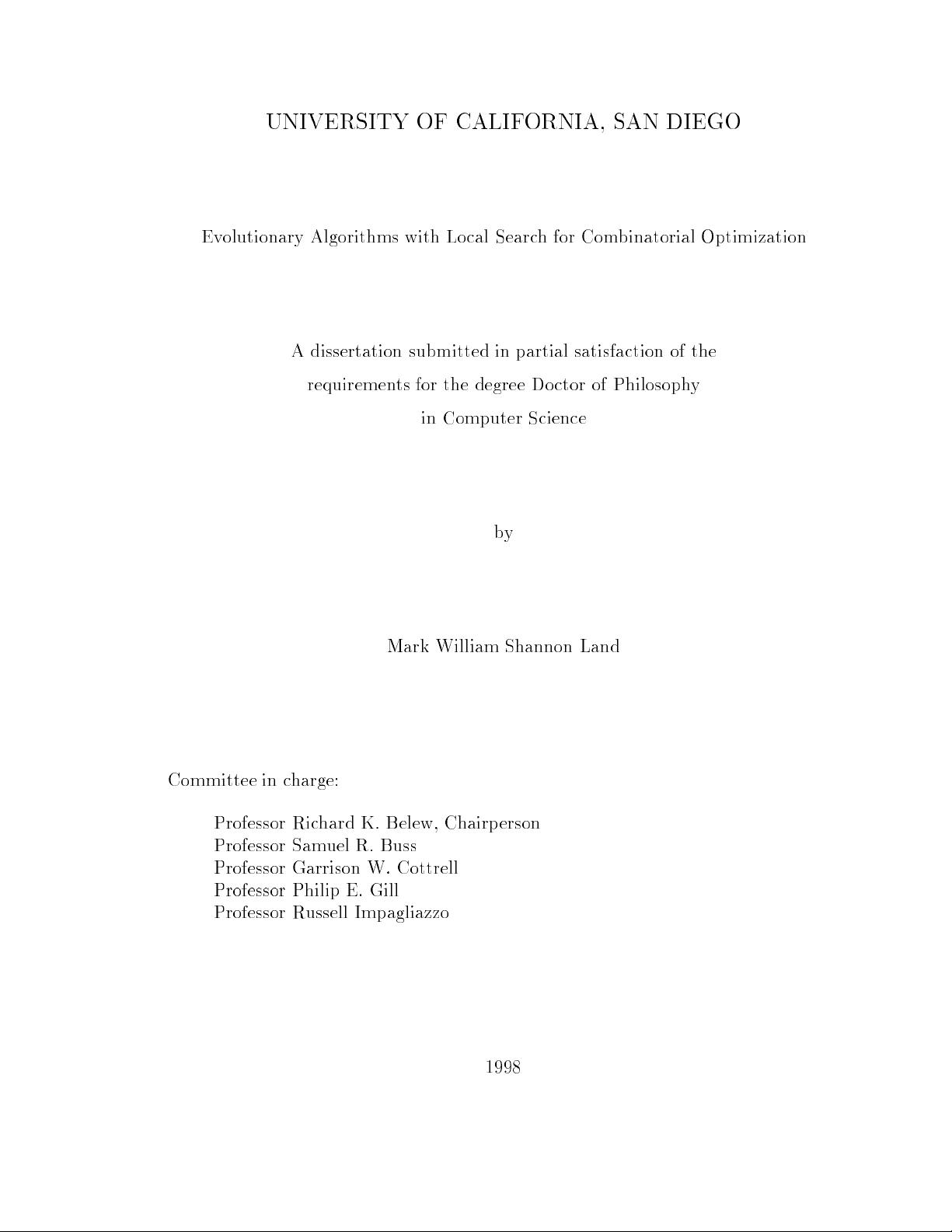 UNIVERSITY OF CALIFORNIA, SAN DIEGO

Evolutionary Algorithms with Local Search for Combinatorial Optimization

A dissertation submitted in partial satisfaction of the requirements for the degree Doctor of Philosophy in Computer Science

by

Mark William Shannon Land

Committee in charge:

Professor Richard K. Belew, Chairperson
Professor Samuel R. Buss
Professor Garrison W. Cottrell
Professor Philip E. Gill
Professor Russell Impagliazzo

1998